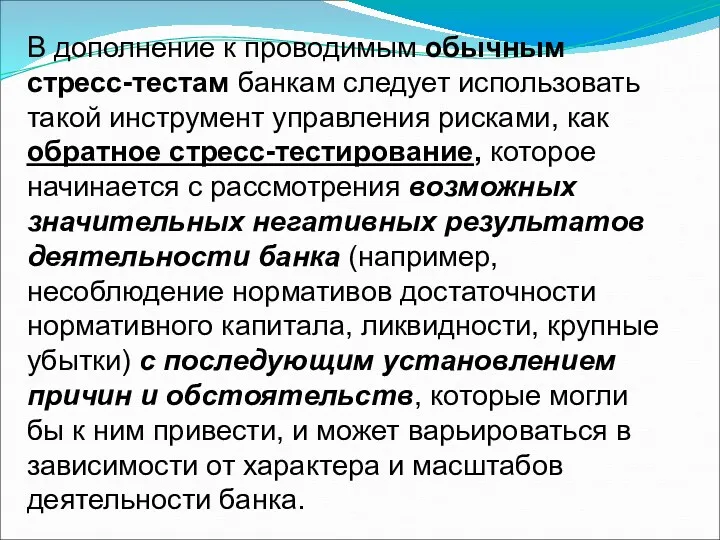 В дополнение к проводимым обычным стресс-тестам банкам следует использовать такой инструмент управления рисками, как обратное стресс-тестирование, которое начинается с рассмотрения возможных значительных негативных результатов деятельности банка (например, несоблюдение нормативов достаточности нормативного капитала, ликвидности, крупные убытки) с последующим установлением причин и обстоятельств, которые могли бы к ним привести, и может варьироваться в зависимости от характера и масштабов деятельности банка.